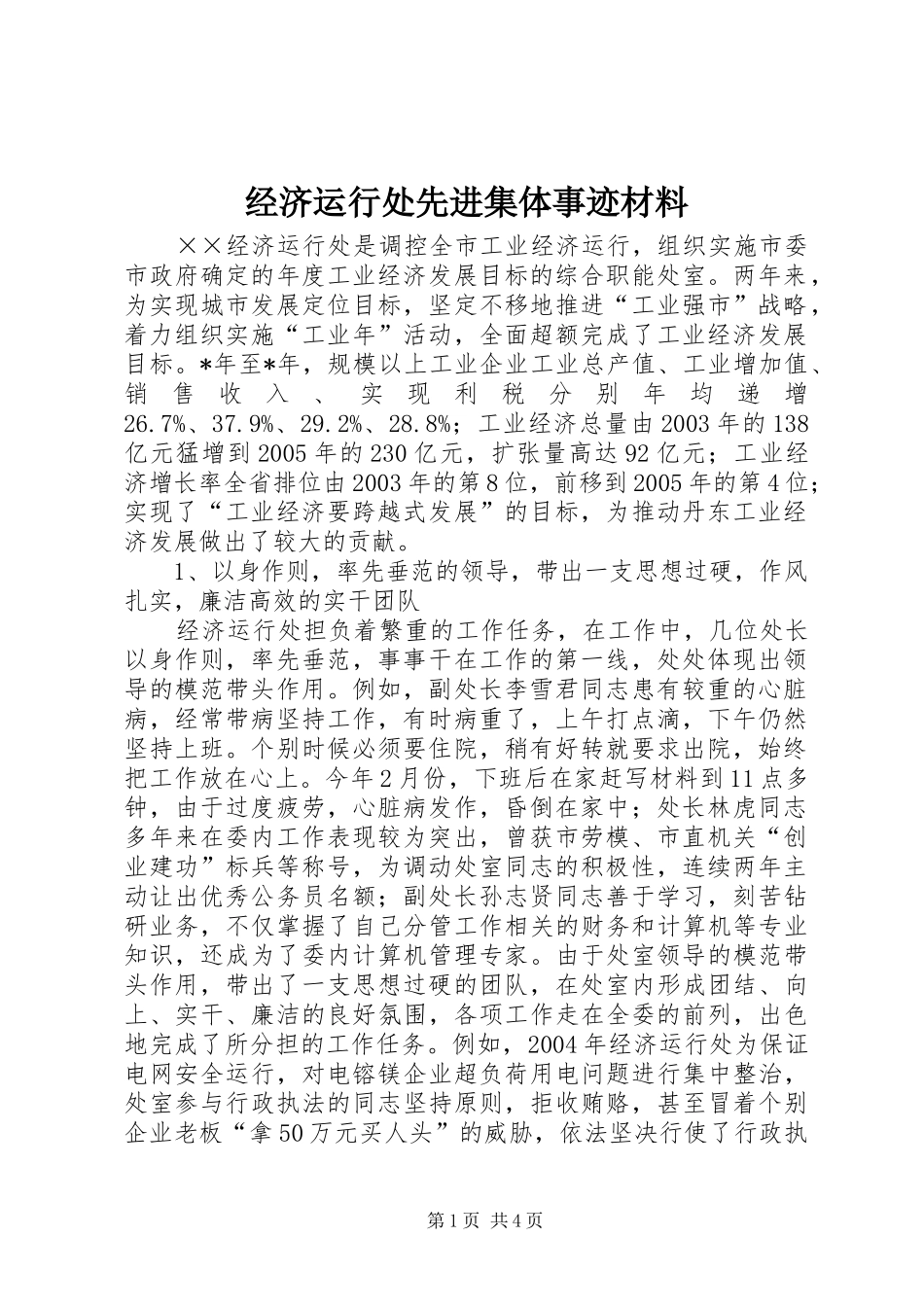 经济运行处先进集体事迹材料

××经济运行处是调控全市工业经济运行，组织实施市委市政府确定的年度工业经济发展目标的综合职能处室。两年来，为实现城市发展定位目标，坚定不移地推进“工业强市”战略，着力组织实施“工业年”活动，全面超额完成了工业经济发展目标。*年至*年，规模以上工业企业工业总产值、工业增加值、销售收入、实现利税分别年均递增26.7%、37.9%、29.2%、28.8%；工业经济总量由2003年的138亿元猛增到2005年的230亿元，扩张量高达92亿元；工业经济增长率全省排位由2003年的第8位，前移到2005年的第4位；实现了“工业经济要跨越式发展”的目标，为推动丹东工业经济发展做出了较大的贡献。

1、以身作则，率先垂范的领导，带出一支思想过硬，作风扎实，廉洁高效的实干团队

经济运行处担负着繁重的工作任务，在工作中，几位处长以身作则，率先垂范，事事干在工作的第一线，处处体现出领导的模范带头作用。例如，副处长李雪君同志患有较重的心脏病，经常带病坚持工作，有时病重了，上午打点滴，下午仍然坚持上班。个别时候必须要住院，稍有好转就要求出院，始终把工作放在心上。今年2月份，下班后在家赶写材料到11点多钟，由于过度疲劳，心脏病发作，昏倒在家中；处长林虎同志多年来在委内工作表现较为突出，曾获市劳模、市直机关“创业建功”标兵等称号，为调动处室同志的积极性，连续两年主动让出优秀公务员名额；副处长孙志贤同志善于学习，刻苦钻研业务，不仅掌握了自己分管工作相关的财务和计算机等专业知识，还成为了委内计算机管理专家。由于处室领导的模范带头作用，带出了一支思想过硬的团队，在处室内形成团结、向上、实干、廉洁的良好氛围，各项工作走在全委的前列，出色地完成了所分担的工作任务。例如，2004年经济运行处为保证电网安全运行，对电镕镁企业超负荷用电问题进行集中整治，处室参与行政执法的同志坚持原则，拒收贿赂，甚至冒着个别企业老板“拿50万元买人头”的威胁，依法坚决行使了行政执

第1页 共4页